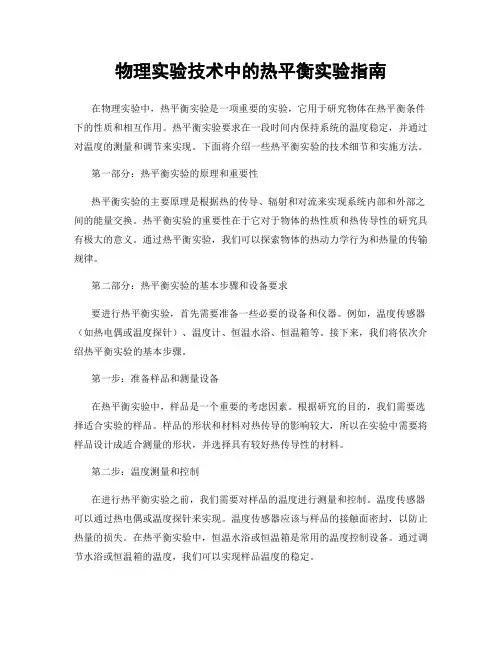 物理实验技术中的热平衡实验指南

在物理实验中，热平衡实验是一项重要的实验，它用于研究物体在热平衡条件下的性质和相互作用。热平衡实验要求在一段时间内保持系统的温度稳定，并通过对温度的测量和调节来实现。下面将介绍一些热平衡实验的技术细节和实施方法。

第一部分：热平衡实验的原理和重要性

热平衡实验的主要原理是根据热的传导、辐射和对流来实现系统内部和外部之间的能量交换。热平衡实验的重要性在于它对于物体的热性质和热传导性的研究具有极大的意义。通过热平衡实验，我们可以探索物体的热动力学行为和热量的传输规律。

第二部分：热平衡实验的基本步骤和设备要求

要进行热平衡实验，首先需要准备一些必要的设备和仪器。例如，温度传感器（如热电偶或温度探针）、温度计、恒温水浴、恒温箱等。接下来，我们将依次介绍热平衡实验的基本步骤。

第一步：准备样品和测量设备

在热平衡实验中，样品是一个重要的考虑因素。根据研究的目的，我们需要选择适合实验的样品。样品的形状和材料对热传导的影响较大，所以在实验中需要将样品设计成适合测量的形状，并选择具有较好热传导性的材料。

第二步：温度测量和控制

在进行热平衡实验之前，我们需要对样品的温度进行测量和控制。温度传感器可以通过热电偶或温度探针来实现。温度传感器应该与样品的接触面密封，以防止热量的损失。在热平衡实验中，恒温水浴或恒温箱是常用的温度控制设备。通过调节水浴或恒温箱的温度，我们可以实现样品温度的稳定。